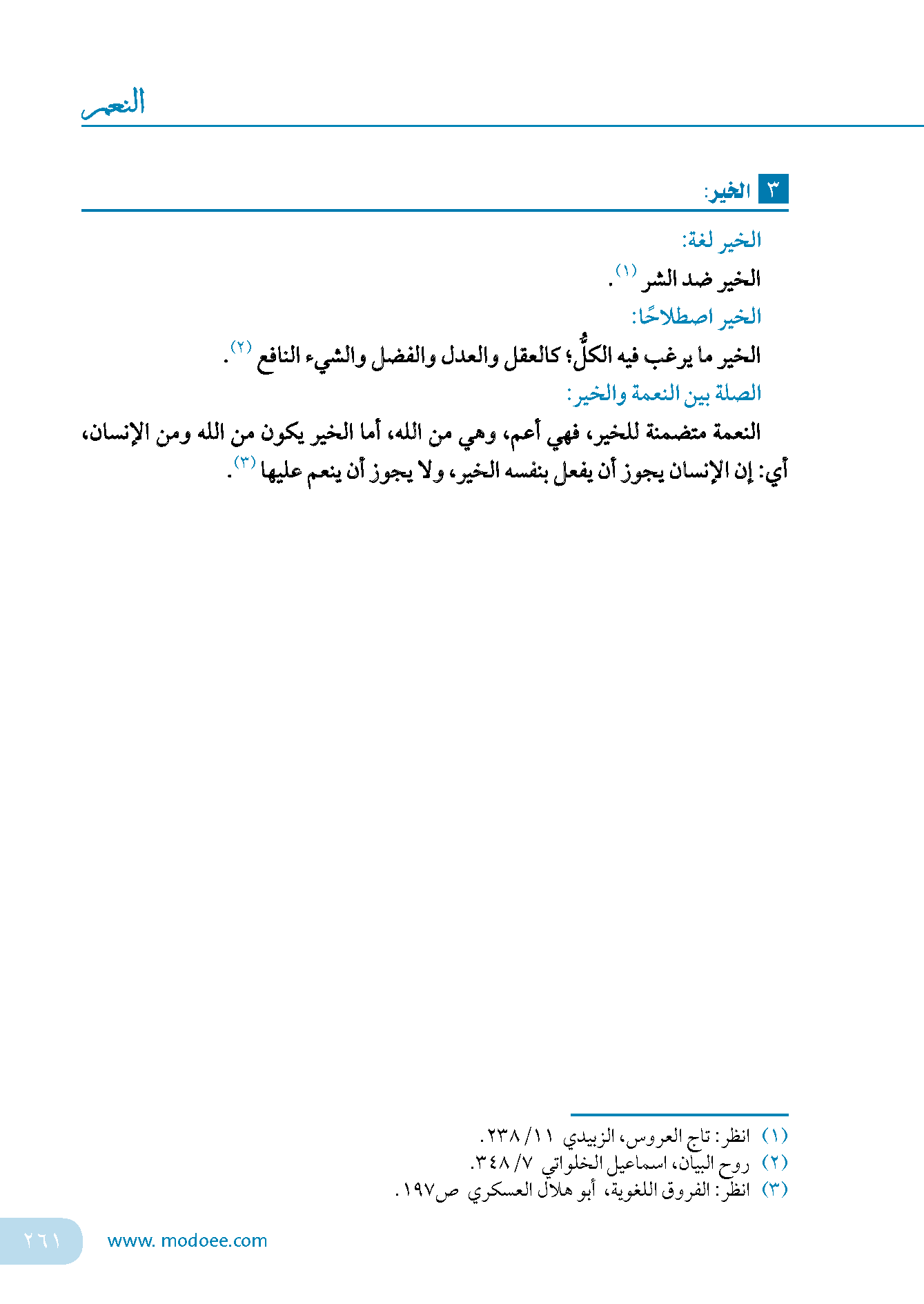 النعم

٣ الخير:

الخير لغة:

الخير ضد الشر (١).

الخير اصطلاحًا:

الخير ما يرغب فيه الكلُّ؛ كالعقل والعدل والفضل والشيء النافع (٢).

الصلة بين النعمة والخير:

النعمة متضمنة للخير، فهي أعم، وهي من الله، أما الخير يكون من الله ومن الإنسان، أي: إن الإنسان يجوز أن يفعل بنفسه الخير، ولا يجوز أن ينعم عليها (٣).

(١) انظر: تاج العروس، الزبيدي ١١/ ٢٣٨.
(٢) روح البيان، اسماعيل الخلواتي ٧/ ٣٤٨.
(٣) انظر: الفروق اللغوية، أبو هلال العسكري ص١٩٧.

٢٦١ www. modoee.com